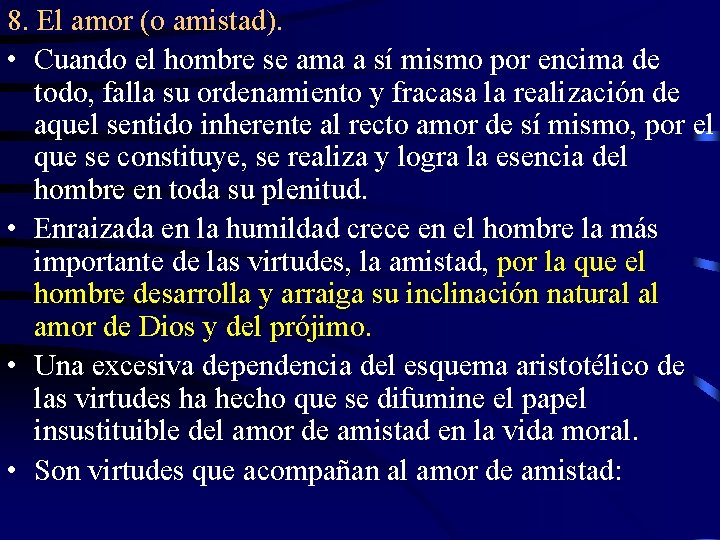 8. El amor (o amistad).

• Cuando el hombre se ama a sí mismo por encima de todo, falla su ordenamiento y fracasa la realización de aquel sentido inherente al recto amor de sí mismo, por el que se constituye, se realiza y logra la esencia del hombre en toda su plenitud.

• Enraizada en la humildad crece en el hombre la más importante de las virtudes, la amistad, por la que el hombre desarrolla y arraiga su inclinación natural al amor de Dios y del prójimo.

• Una excesiva dependencia del esquema aristotélico de las virtudes ha hecho que se difumine el papel insustituible del amor de amistad en la vida moral.

• Son virtudes que acompañan al amor de amistad: